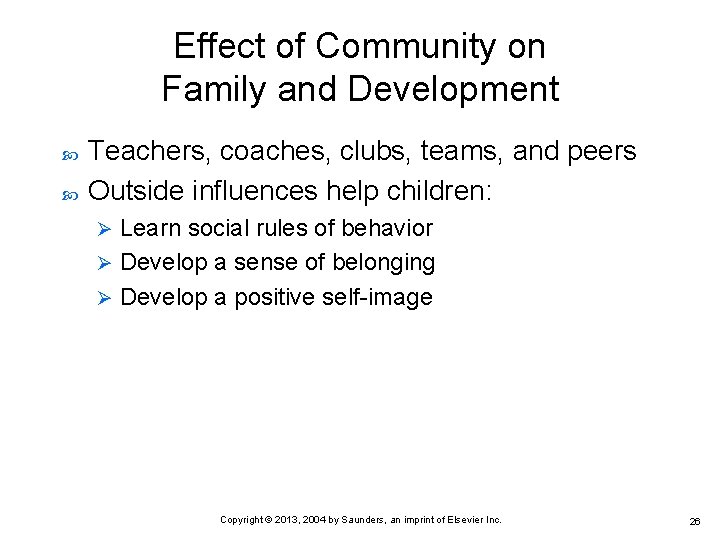 Effect of Community on Family and Development

Teachers, coaches, clubs, teams, and peers

Outside influences help children:

Learn social rules of behavior

Develop a sense of belonging

Develop a positive self-image

Copyright © 2013, 2004 by Saunders, an imprint of Elsevier Inc.

26